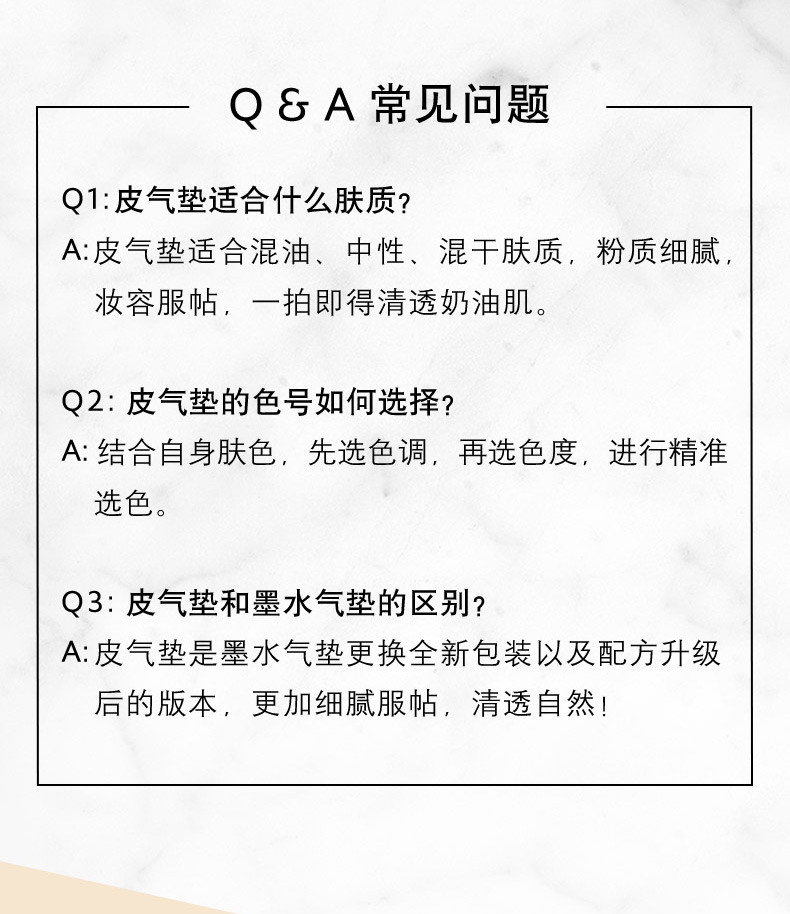 Q & A 常见问题

Q1: 皮气垫适合什么肤质？

A: 皮气垫适合混油、中性、混干肤质，粉质细腻，妆容服帖，一拍即得清透奶油肌。

Q2: 皮气垫的色号如何选择？

A: 结合自身肤色，先选色调，再选色度，进行精准选色。

Q3: 皮气垫和墨水气垫的区别？

A: 皮气垫是墨水气垫更换全新包装以及配方升级后的版本，更加细腻服帖，清透自然！